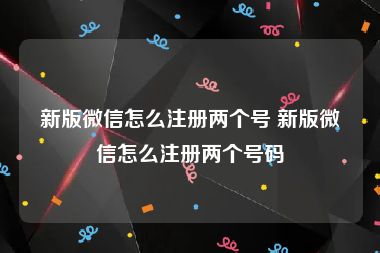 新版微信怎么注册两个号 新版微信怎么注册两个号码